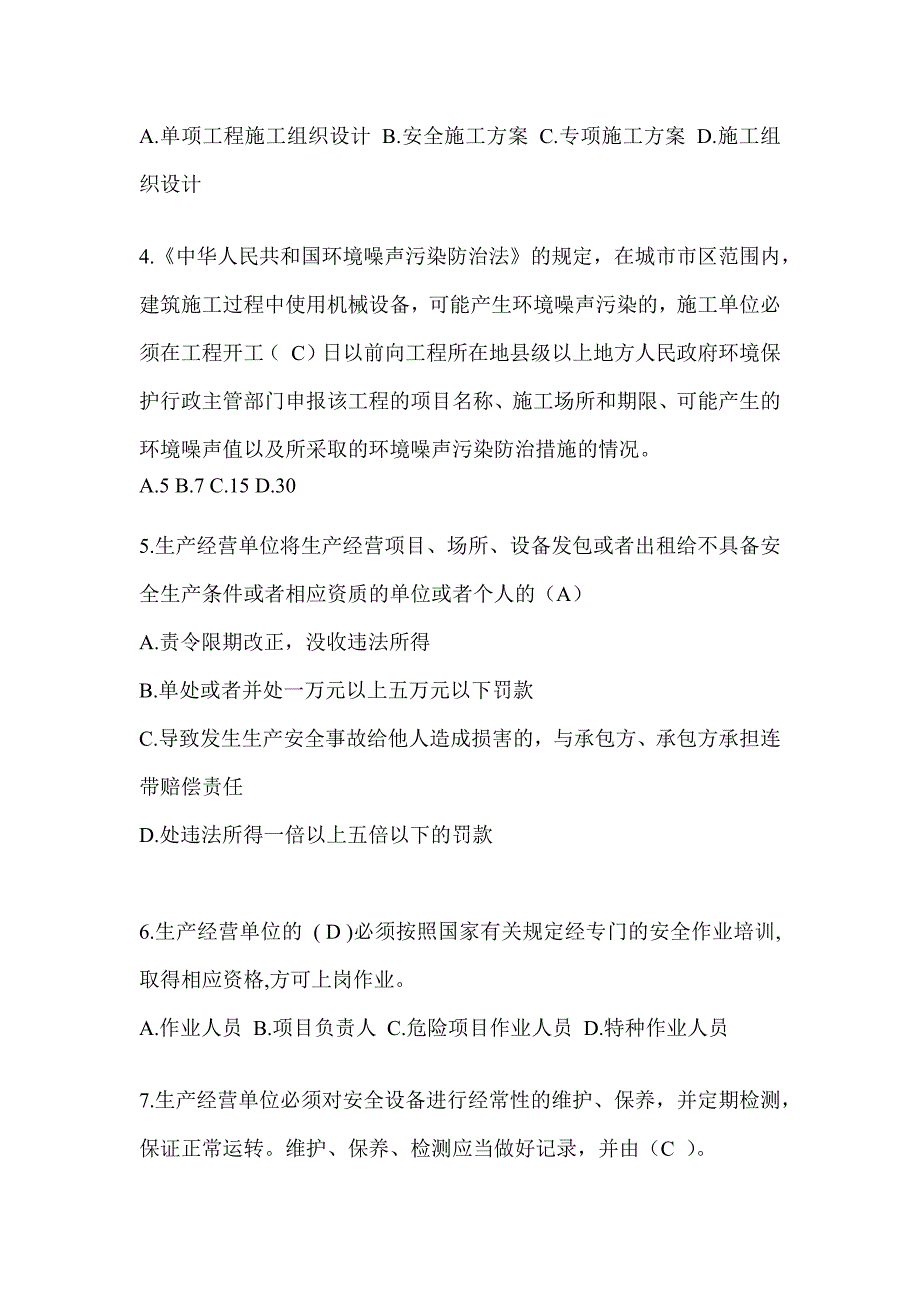 A.单项工程施工组织设计 B.安全施工方案 C.专项施工方案 D.施工组织设计

4.《中华人民共和国环境噪声污染防治法》的规定，在城市市区范围内，建筑施工过程中使用机械设备，可能产生环境噪声污染的，施工单位必须在工程开工（ C）日以前向工程所在地县级以上地方人民政府环境保护行政主管部门申报该工程的项目名称、施工场所和期限、可能产生的环境噪声值以及所采取的环境噪声污染防治措施的情况。
A.5 B.7 C.15 D.30

5.生产经营单位将生产经营项目、场所、设备发包或者出租给不具备安全生产条件或者相应资质的单位或者个人的（A）

A.责令限期改正，没收违法所得

B.单处或者并处一万元以上五万元以下罚款

C.导致发生生产安全事故给他人造成损害的，与承包方、承包方承担连带赔偿责任

D.处违法所得一倍以上五倍以下的罚款

6.生产经营单位的 ( D )必须按照国家有关规定经专门的安全作业培训,取得相应资格,方可上岗作业。

A.作业人员 B.项目负责人 C.危险项目作业人员 D.特种作业人员

7.生产经营单位必须对安全设备进行经常性的维护、保养，并定期检测，保证正常运转。维护、保养、检测应当做好记录，并由（C ）。